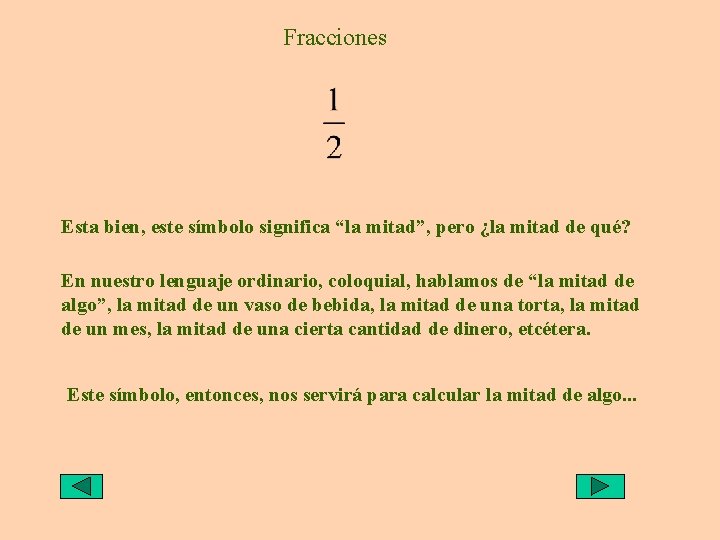 Fracciones

$\frac{1}{2}$

Esta bien, este símbolo significa "la mitad", pero ¿la mitad de qué?

En nuestro lenguaje ordinario, coloquial, hablamos de "la mitad de algo", la mitad de un vaso de bebida, la mitad de una torta, la mitad de un mes, la mitad de una cierta cantidad de dinero, etcétera.

Este símbolo, entonces, nos servirá para calcular la mitad de algo...